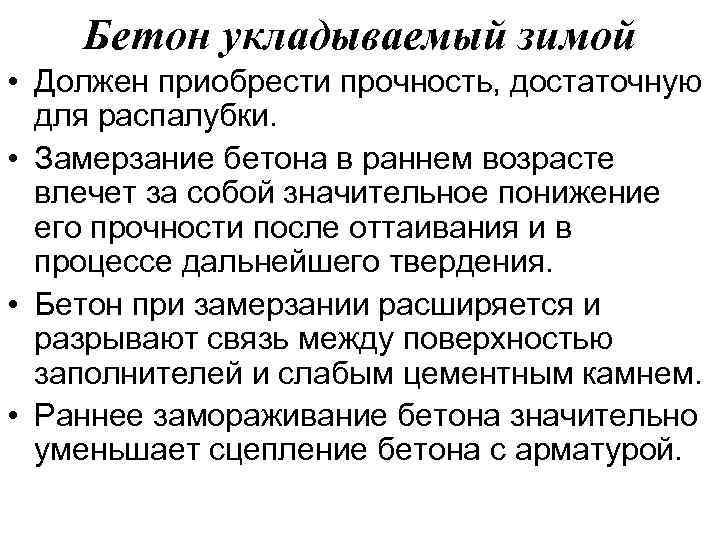 Бетон укладываемый зимой

• Должен приобрести прочность, достаточную для распалубки.
• Замерзание бетона в раннем возрасте влечет за собой значительное понижение его прочности после оттаивания и в процессе дальнейшего твердения.
• Бетон при замерзании расширяется и разрывают связь между поверхностью заполнителей и слабым цементным камнем.
• Раннее замораживание бетона значительно уменьшает сцепление бетона с арматурой.